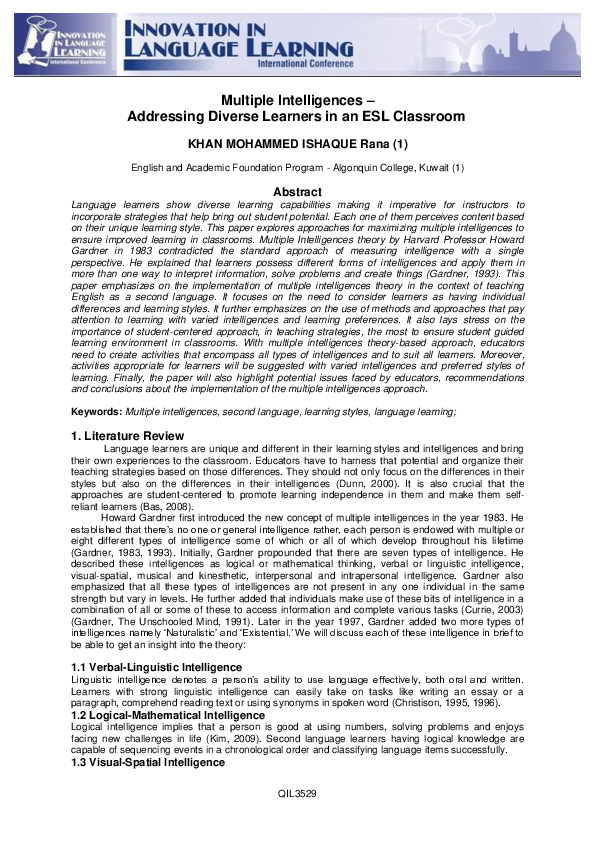 INNOVATION IN LANGUAGE LEARNING International Conference

INNOVATION IN LANGUAGE LEARNING
International Conference

Multiple Intelligences –
Addressing Diverse Learners in an ESL Classroom

KHAN MOHAMMED ISHAQUE Rana (1)

English and Academic Foundation Program - Algonquin College, Kuwait (1)

Abstract

Language learners show diverse learning capabilities making it imperative for instructors to incorporate strategies that help bring out student potential. Each one of them perceives content based on their unique learning style. This paper explores approaches for maximizing multiple intelligences to ensure improved learning in classrooms. Multiple Intelligences theory by Harvard Professor Howard Gardner in 1983 contradicted the standard approach of measuring intelligence with a single perspective. He explained that learners possess different forms of intelligences and apply them in more than one way to interpret information, solve problems and create things (Gardner, 1993). This paper emphasizes on the implementation of multiple intelligences theory in the context of teaching English as a second language. It focuses on the need to consider learners as having individual differences and learning styles. It further emphasizes on the use of methods and approaches that pay attention to learning with varied intelligences and learning preferences. It also lays stress on the importance of student-centered approach, in teaching strategies, the most to ensure student guided learning environment in classrooms. With multiple intelligences theory-based approach, educators need to create activities that encompass all types of intelligences and to suit all learners. Moreover, activities appropriate for learners will be suggested with varied intelligences and preferred styles of learning. Finally, the paper will also highlight potential issues faced by educators, recommendations and conclusions about the implementation of the multiple intelligences approach.

Keywords: Multiple intelligences, second language, learning styles, language learning;

1. Literature Review

Language learners are unique and different in their learning styles and intelligences and bring their own experiences to the classroom. Educators have to harness that potential and organize their teaching strategies based on those differences. They should not only focus on the differences in their styles but also on the differences in their intelligences (Dunn, 2000). It is also crucial that the approaches are student-centered to promote learning independence in them and make them self-reliant learners (Bas, 2008).

Howard Gardner first introduced the new concept of multiple intelligences in the year 1983. He established that there's no one or general intelligence rather, each person is endowed with multiple or eight different types of intelligence some of which or all of which develop throughout his lifetime (Gardner, 1983, 1993). Initially, Gardner propounded that there are seven types of intelligence. He described these intelligences as logical or mathematical thinking, verbal or linguistic intelligence, visual-spatial, musical and kinesthetic, interpersonal and intrapersonal intelligence. Gardner also emphasized that all these types of intelligences are not present in any one individual in the same strength but vary in levels. He further added that individuals make use of these bits of intelligence in a combination of all or some of these to access information and complete various tasks (Currie, 2003) (Gardner, The Unschooled Mind, 1991). Later in the year 1997, Gardner added two more types of intelligences namely 'Naturalistic' and 'Existential.' We will discuss each of these intelligence in brief to be able to get an insight into the theory:

1.1 Verbal-Linguistic Intelligence
Linguistic intelligence denotes a person's ability to use language effectively, both oral and written. Learners with strong linguistic intelligence can easily take on tasks like writing an essay or a paragraph, comprehend reading text or using synonyms in spoken word (Christison, 1995, 1996).
1.2 Logical-Mathematical Intelligence
Logical intelligence implies that a person is good at using numbers, solving problems and enjoys facing new challenges in life (Kim, 2009). Second language learners having logical knowledge are capable of sequencing events in a chronological order and classifying language items successfully.
1.3 Visual-Spatial Intelligence

QIL3529